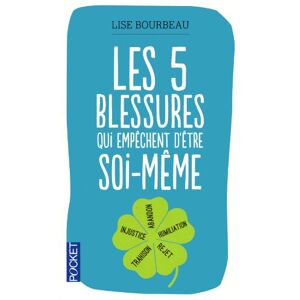 LISE BOURBEAU

LES 5 BLESSURES QUI EMPÊCHENT D'ÊTRE SOI-MÊME

ABANDON
HUMILIATION
REJET
TRAHISON
INJUSTICE

POCKET